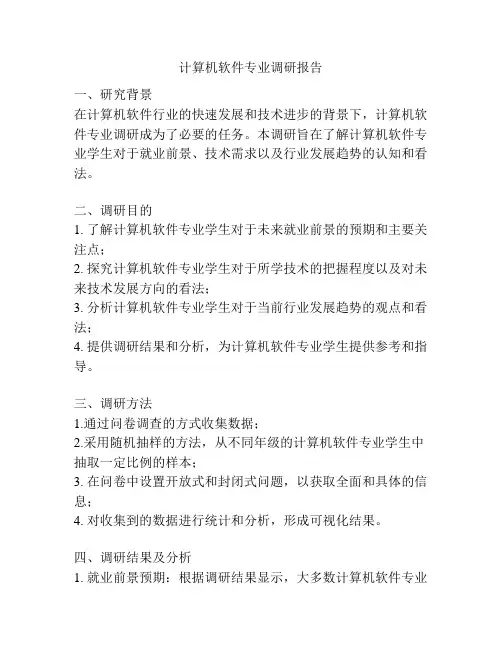 计算机软件专业调研报告

一、研究背景
在计算机软件行业的快速发展和技术进步的背景下，计算机软件专业调研成为了必要的任务。本调研旨在了解计算机软件专业学生对于就业前景、技术需求以及行业发展趋势的认知和看法。

二、调研目的
1. 了解计算机软件专业学生对于未来就业前景的预期和主要关注点；
2. 探究计算机软件专业学生对于所学技术的把握程度以及对未来技术发展方向的看法；
3. 分析计算机软件专业学生对于当前行业发展趋势的观点和看法；
4. 提供调研结果和分析，为计算机软件专业学生提供参考和指导。

三、调研方法
1.通过问卷调查的方式收集数据；
2.采用随机抽样的方法，从不同年级的计算机软件专业学生中抽取一定比例的样本；
3. 在问卷中设置开放式和封闭式问题，以获取全面和具体的信息；
4. 对收集到的数据进行统计和分析，形成可视化结果。

四、调研结果及分析
1. 就业前景预期：根据调研结果显示，大多数计算机软件专业